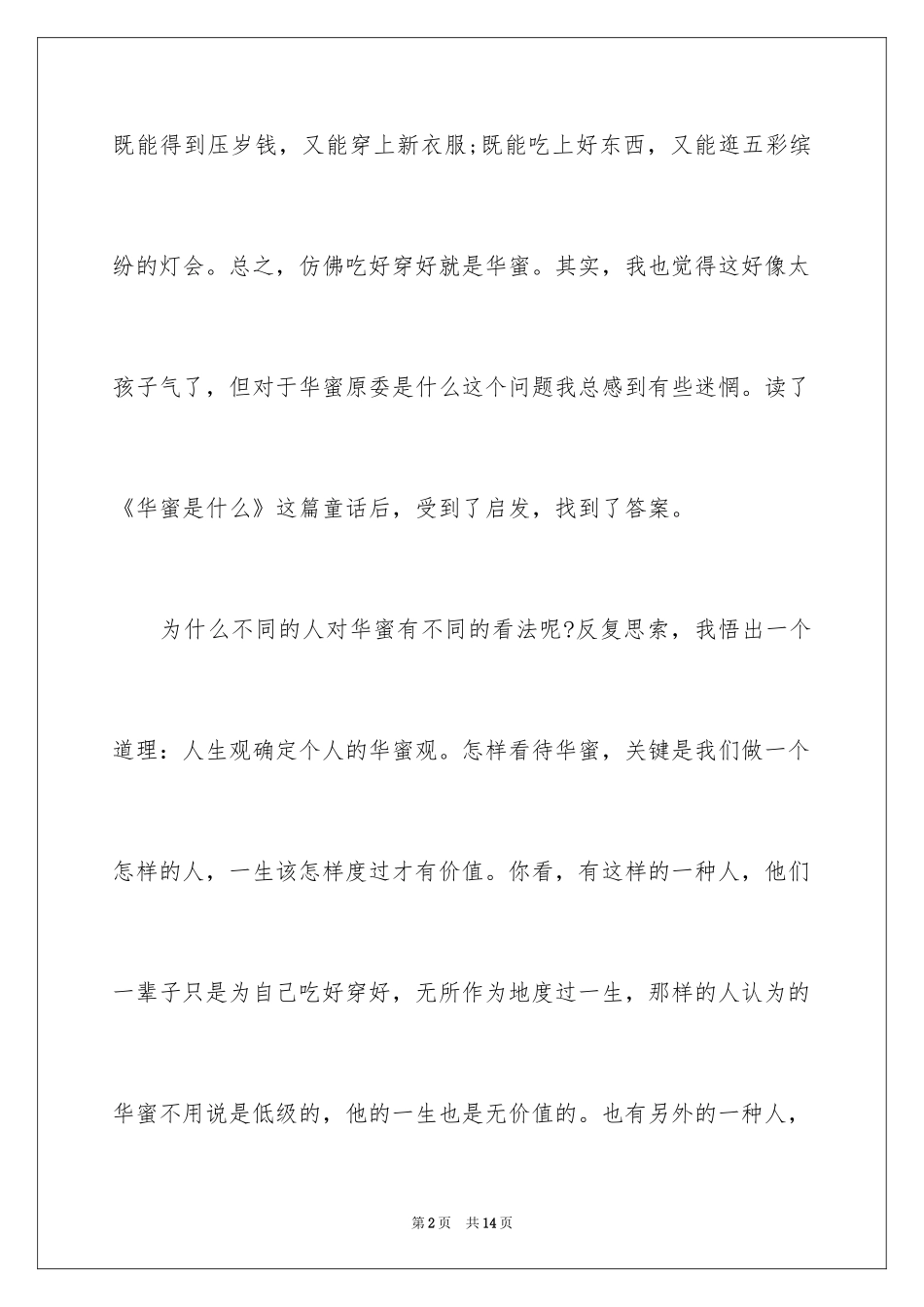 既能得到压岁钱，又能穿上新衣服;既能吃上好东西，又能逛五彩缤纷的灯会。总之，仿佛吃好穿好就是华蜜。其实，我也觉得这好像太孩子气了，但对于华蜜原委是什么这个问题我总感到有些迷惘。读了《华蜜是什么》这篇童话后，受到了启发，找到了答案。

为什么不同的人对华蜜有不同的看法呢?反复思索，我悟出一个道理：人生观确定个人的华蜜观。怎样看待华蜜，关键是我们做一个怎样的人，一生该怎样度过才有价值。你看，有这样的一种人，他们一辈子只是为自己吃好穿好，无所作为地度过一生，那样的人认为的华蜜不用说是低级的，他的一生也是无价值的。也有另外的一种人，

第2页 共14页